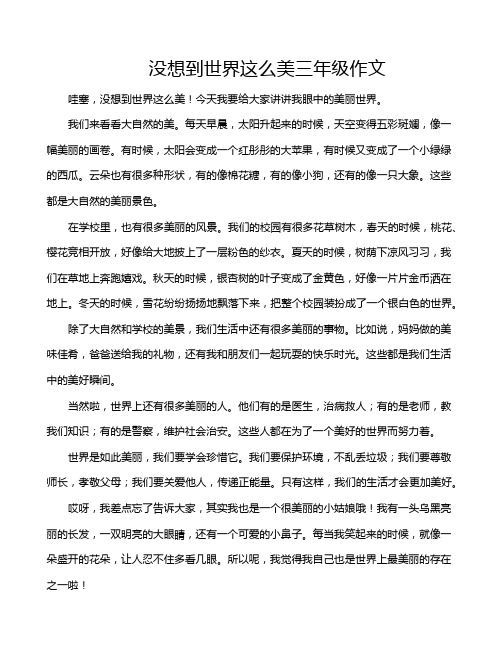 没想到世界这么美三年级作文

哇塞，没想到世界这么美！今天我要给大家讲讲我眼中的美丽世界。

我们来看看大自然的美。每天早晨，太阳升起来的时候，天空变得五彩斑斓，像一幅美丽的画卷。有时候，太阳会变成一个红彤彤的大苹果，有时候又变成了一个小绿绿的西瓜。云朵也有很多种形状，有的像棉花糖，有的像小狗，还有的像一只大象。这些都是大自然的美丽景色。

在学校里，也有很多美丽的风景。我们的校园有很多花草树木，春天的时候，桃花、樱花竞相开放，好像给大地披上了一层粉色的纱衣。夏天的时候，树荫下凉风习习，我们在草地上奔跑嬉戏。秋天的时候，银杏树的叶子变成了金黄色，好像一片片金币洒在地上。冬天的时候，雪花纷纷扬扬地飘落下来，把整个校园装扮成了一个银白色的世界。

除了大自然和学校的美景，我们生活中还有很多美丽的事物。比如说，妈妈做的美味佳肴，爸爸送给我的礼物，还有我和朋友们一起玩耍的快乐时光。这些都是我们生活中的美好瞬间。

当然啦，世界上还有很多美丽的人。他们有的是医生，治病救人；有的是老师，教我们知识；有的是警察，维护社会治安。这些人都在为了一个美好的世界而努力着。

世界是如此美丽，我们要学会珍惜它。我们要保护环境，不乱丢垃圾；我们要尊敬师长，孝敬父母；我们要关爱他人，传递正能量。只有这样，我们的生活才会更加美好。

哎呀，我差点忘了告诉大家，其实我也是一个很美丽的小姑娘哦！我有一头乌黑亮丽的长发，一双明亮的大眼睛，还有一个可爱的小鼻子。每当我笑起来的时候，就像一朵盛开的花朵，让人忍不住多看几眼。所以呢，我觉得我自己也是世界上最美丽的存在之一啦！